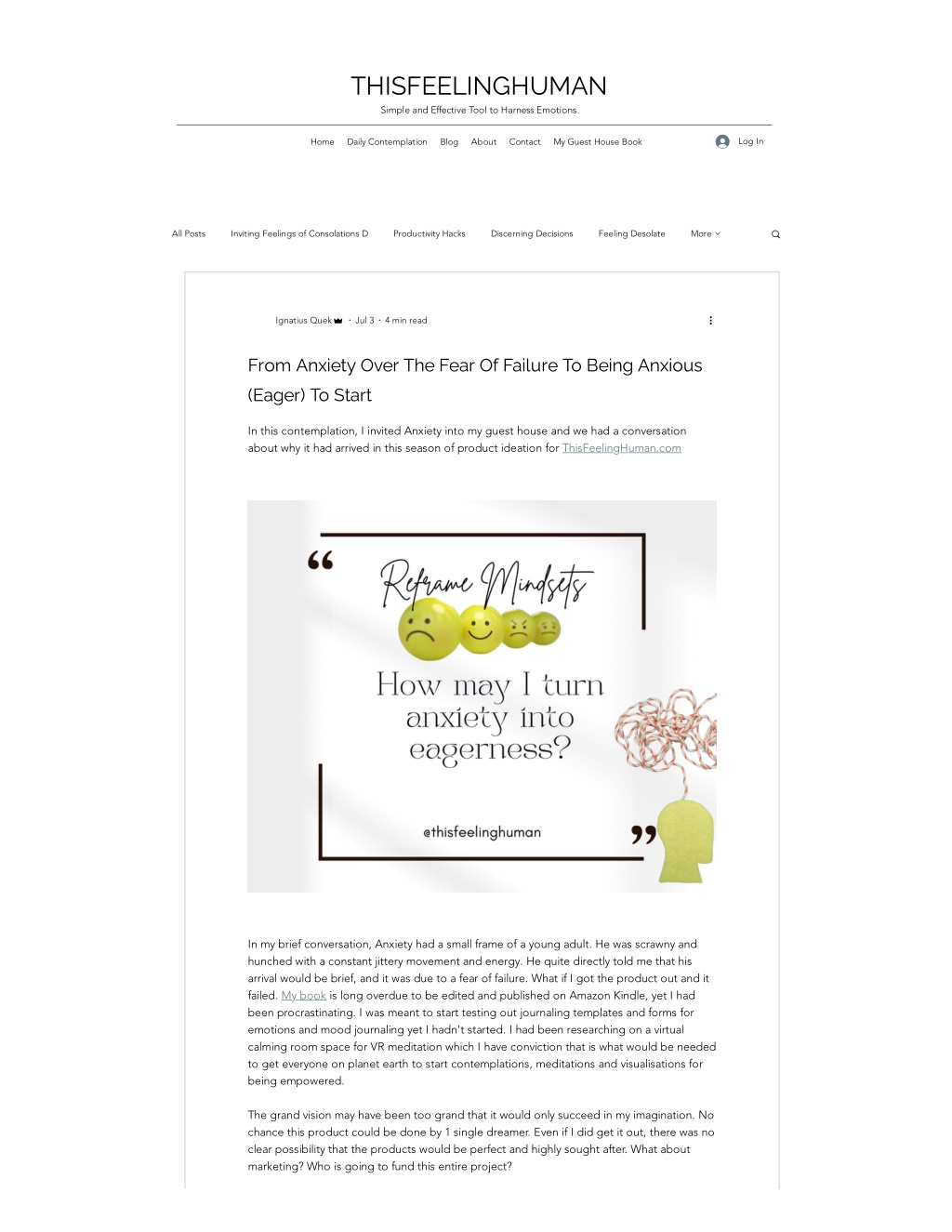 THISFEELINGHUMAN
Simple and Effective Tool to Harness Emotions

Home Daily Contemplation Blog About Contact My Guest House Book Log In

All Posts Inviting Feelings of Consolations D Productivity Hacks Discerning Decisions Feeling Desolate More

Ignatius Quek · Jul 3 · 4 min read

From Anxiety Over The Fear Of Failure To Being Anxious (Eager) To Start

In this contemplation, I invited Anxiety into my guest house and we had a conversation about why it had arrived in this season of product ideation for ThisFeelingHuman.com

Reframe Mindsets

How may I turn anxiety into eagerness?

@thisfeelinghuman

In my brief conversation, Anxiety had a small frame of a young adult. He was scrawny and hunched with a constant jittery movement and energy. He quite directly told me that his arrival would be brief, and it was due to a fear of failure. What if I got the product out and it failed. My book is long overdue to be edited and published on Amazon Kindle, yet I had been procrastinating. I was meant to start testing out journaling templates and forms for emotions and mood journaling yet I hadn't started. I had been researching on a virtual calming room space for VR meditation which I have conviction that is what would be needed to get everyone on planet earth to start contemplations, meditations and visualisations for being empowered.

The grand vision may have been too grand that it would only succeed in my imagination. No chance this product could be done by 1 single dreamer. Even if I did get it out, there was no clear possibility that the products would be perfect and highly sought after. What about marketing? Who is going to fund this entire project?